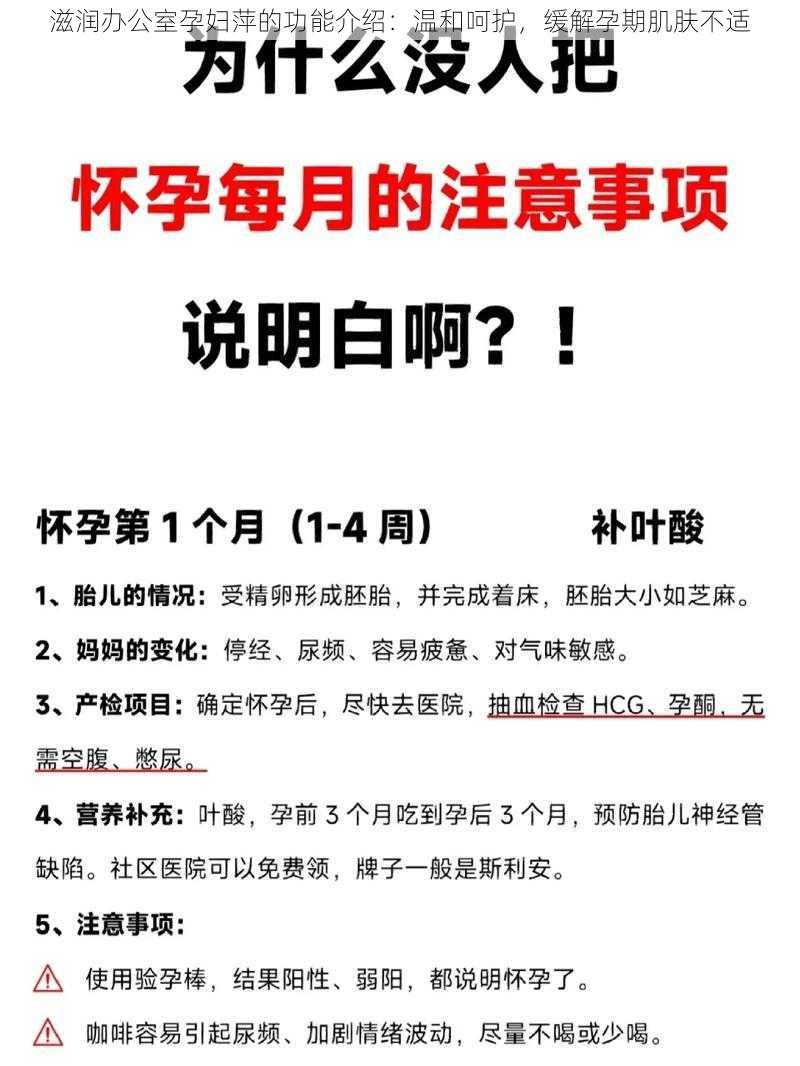 滋润办公室孕妇萍的功能介绍：温和呵护，缓解孕期肌肤不适

为什么没人把

怀孕每月的注意事项

说明白啊？！

怀孕第 1 个月（1-4 周）　　补叶酸

1、胎儿的情况：受精卵形成胚胎，并完成着床，胚胎大小如芝麻。

2、妈妈的变化：停经、尿频、容易疲惫、对气味敏感。

3、产检项目：确定怀孕后，尽快去医院，抽血检查 HCG、孕酮，无需空腹、憋尿。

4、营养补充：叶酸，孕前 3 个月吃到孕后 3 个月，预防胎儿神经管缺陷。社区医院可以免费领，牌子一般是斯利安。

5、注意事项：

使用验孕棒，结果阳性、弱阳，都说明怀孕了。

咖啡容易引起尿频、加剧情绪波动，尽量不喝或少喝。